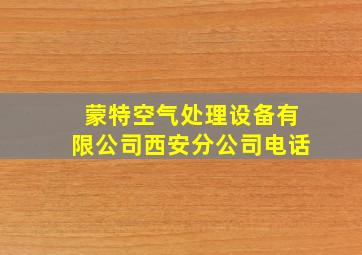 蒙特空气处理设备有限公司西安分公司电话